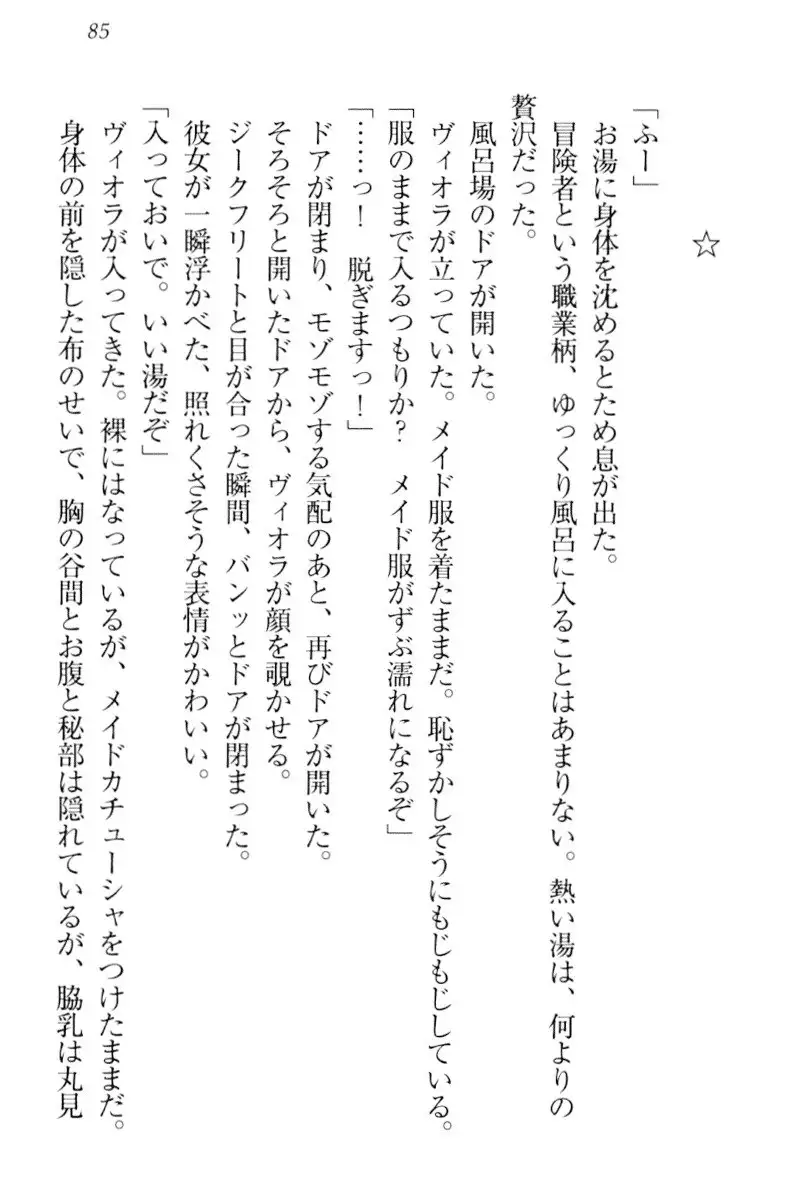 85

☆

「ふー」
お湯に身体を沈めるとため息が出た。
冒険者という職業柄、ゆっくり風呂に入ることはあまりない。熱い湯は、何よりの贅沢だった。
風呂場のドアが開いた。
ヴィオラが立っていた。メイド服を着たままだ。恥ずかしそうにもじもじしている。
「服のままで入るつもりか？　メイド服がずぶ濡れになるぞ」
「……っ！　脱ぎますっ！」
ドアが閉まり、モゾモゾする気配のあと、再びドアが開いた。
そろそろと開いたドアから、ヴィオラが顔を覗かせる。
ジークフリートと目が合った瞬間、バンッとドアが閉まった。
彼女が一瞬浮かべた、照れくさそうな表情がかわいい。
「入っておいで。いい湯だぞ」
ヴィオラが入ってきた。裸にはなっているが、メイドカチューシャをつけたままだ。
身体の前を隠した布のせいで、胸の谷間とお腹と秘部は隠れているが、脇乳は丸見